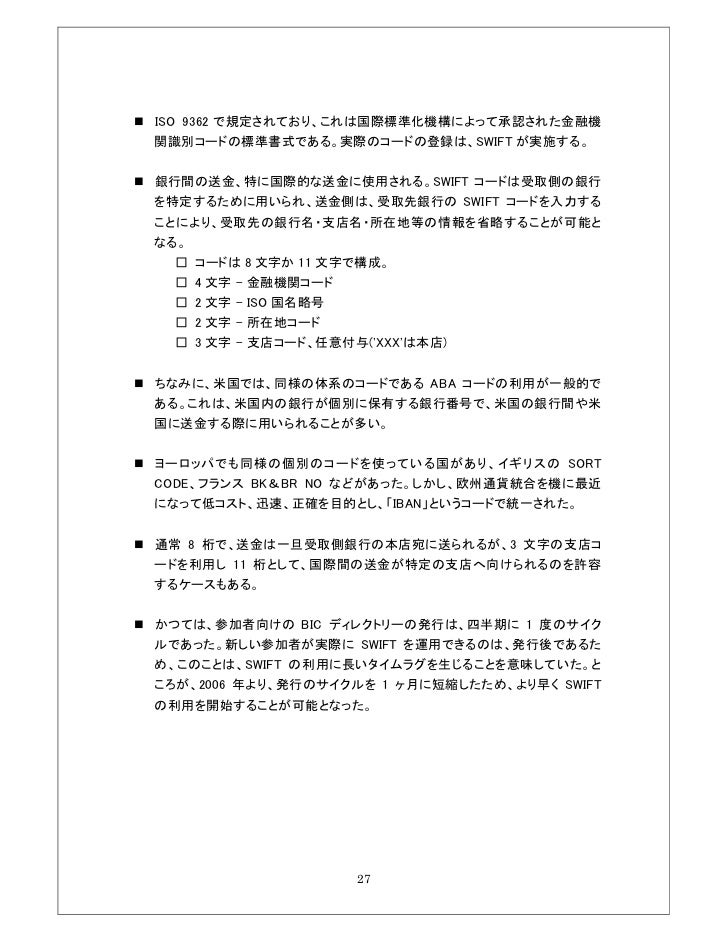 ■ ISO 9362 で規定されており、これは国際標準化機構によって承認された金融機関識別コードの標準書式である。実際のコードの登録は、SWIFT が実施する。

■ 銀行間の送金、特に国際的な送金に使用される。SWIFT コードは受取側の銀行を特定するために用いられ、送金側は、受取先銀行の SWIFT コードを入力することにより、受取先の銀行名・支店名・所在地等の情報を省略することが可能となる。

□ コードは 8 文字か 11 文字で構成。
□ 4 文字 - 金融機関コード
□ 2 文字 - ISO 国名略号
□ 2 文字 - 所在地コード
□ 3 文字 - 支店コード、任意付与('XXX'は本店)

■ ちなみに、米国では、同様の体系のコードである ABA コードの利用が一般的である。これは、米国内の銀行が個別に保有する銀行番号で、米国の銀行間や米国に送金する際に用いられることが多い。

■ ヨーロッパでも同様の個別のコードを使っている国があり、イギリスの SORT CODE、フランス BK＆BR NO などがあった。しかし、欧州通貨統合を機に最近になって低コスト、迅速、正確を目的とし、「IBAN」というコードで統一された。

■ 通常 8 桁で、送金は一旦受取側銀行の本店宛に送られるが、3 文字の支店コードを利用し 11 桁として、国際間の送金が特定の支店へ向けられるのを許容するケースもある。

■ かつては、参加者向けの BIC ディレクトリーの発行は、四半期に 1 度のサイクルであった。新しい参加者が実際に SWIFT を運用できるのは、発行後であるため、このことは、SWIFT の利用に長いタイムラグを生じることを意味していた。ところが、2006 年より、発行のサイクルを 1 ヶ月に短縮したため、より早く SWIFT の利用を開始することが可能となった。

27